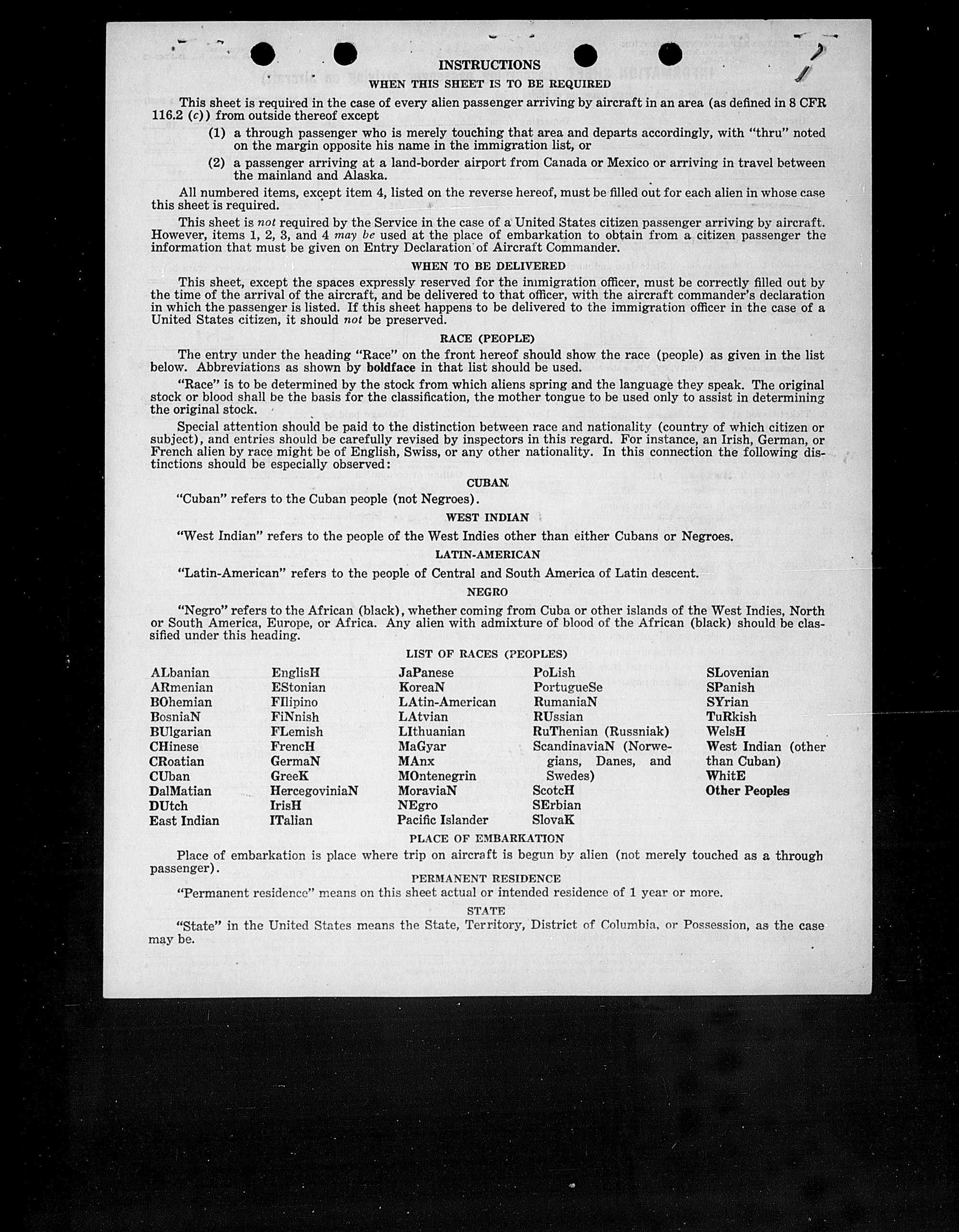 INSTRUCTIONS

WHEN THIS SHEET IS TO BE REQUIRED

This sheet is required in the case of every alien passenger arriving by aircraft in an area (as defined in 8 CFR 116.2 (c)) from outside thereof except

(1) a through passenger who is merely touching that area and departs accordingly, with "thru" noted on the margin opposite his name in the immigration list, or

(2) a passenger arriving at a land-border airport from Canada or Mexico or arriving in travel between the mainland and Alaska.

All numbered items, except item 4, listed on the reverse hereof, must be filled out for each alien in whose case this sheet is required.

This sheet is not required by the Service in the case of a United States citizen passenger arriving by aircraft. However, items 1, 2, 3, and 4 may be used at the place of embarkation to obtain from a citizen passenger the information that must be given on Entry Declaration of Aircraft Commander.

WHEN TO BE DELIVERED

This sheet, except the spaces expressly reserved for the immigration officer, must be correctly filled out by the time of the arrival of the aircraft, and be delivered to that officer, with the aircraft commander's declaration in which the passenger is listed. If this sheet happens to be delivered to the immigration officer in the case of a United States citizen, it should not be preserved.

RACE (PEOPLE)

The entry under the heading "Race" on the front hereof should show the race (people) as given in the list below. Abbreviations as shown by boldface in that list should be used.

"Race" is to be determined by the stock from which aliens spring and the language they speak. The original stock or blood shall be the basis for the classification, the mother tongue to be used only to assist in determining the original stock.

Special attention should be paid to the distinction between race and nationality (country of which citizen or subject), and entries should be carefully revised by inspectors in this regard. For instance, an Irish, German, or French alien by race might be of English, Swiss, or any other nationality. In this connection the following distinctions should be especially observed:

CUBAN

"Cuban" refers to the Cuban people (not Negroes).

WEST INDIAN

"West Indian" refers to the people of the West Indies other than either Cubans or Negroes.

LATIN-AMERICAN

"Latin-American" refers to the people of Central and South America of Latin descent.

NEGRO

"Negro" refers to the African (black), whether coming from Cuba or other islands of the West Indies, North or South America, Europe, or Africa. Any alien with admixture of blood of the African (black) should be classified under this heading.

LIST OF RACES (PEOPLES)

ALbanian
ARmenian
BOhemian
BosniaN
BUlgarian
CHinese
CRoatian
CUban
DalMatian
DUtch
East Indian

EnglisH
EStonian
FIlipino
FiNnish
FLemish
FrencH
GermaN
GreeK
HercegoviniaN
IrisH
ITalian

JaPanese
KoreaN
LAtin-American
LAtvian
LIthuanian
MaGyar
MAnx
MOntenegrin
MoraviaN
NEgro
Pacific Islander

PoLish
PortugueSe
RumaniaN
RUssian
RuThenian (Russniak)
ScandinaviaN (Norwegians, Danes, and Swedes)
ScotcH
SErbian
SlovaK

SLovenian
SPanish
SYrian
TuRkish
WelsH
West Indian (other than Cuban)
WhitE
Other Peoples

PLACE OF EMBARKATION

Place of embarkation is place where trip on aircraft is begun by alien (not merely touched as a through passenger).

PERMANENT RESIDENCE

"Permanent residence" means on this sheet actual or intended residence of 1 year or more.

STATE

"State" in the United States means the State, Territory, District of Columbia, or Possession, as the case may be.